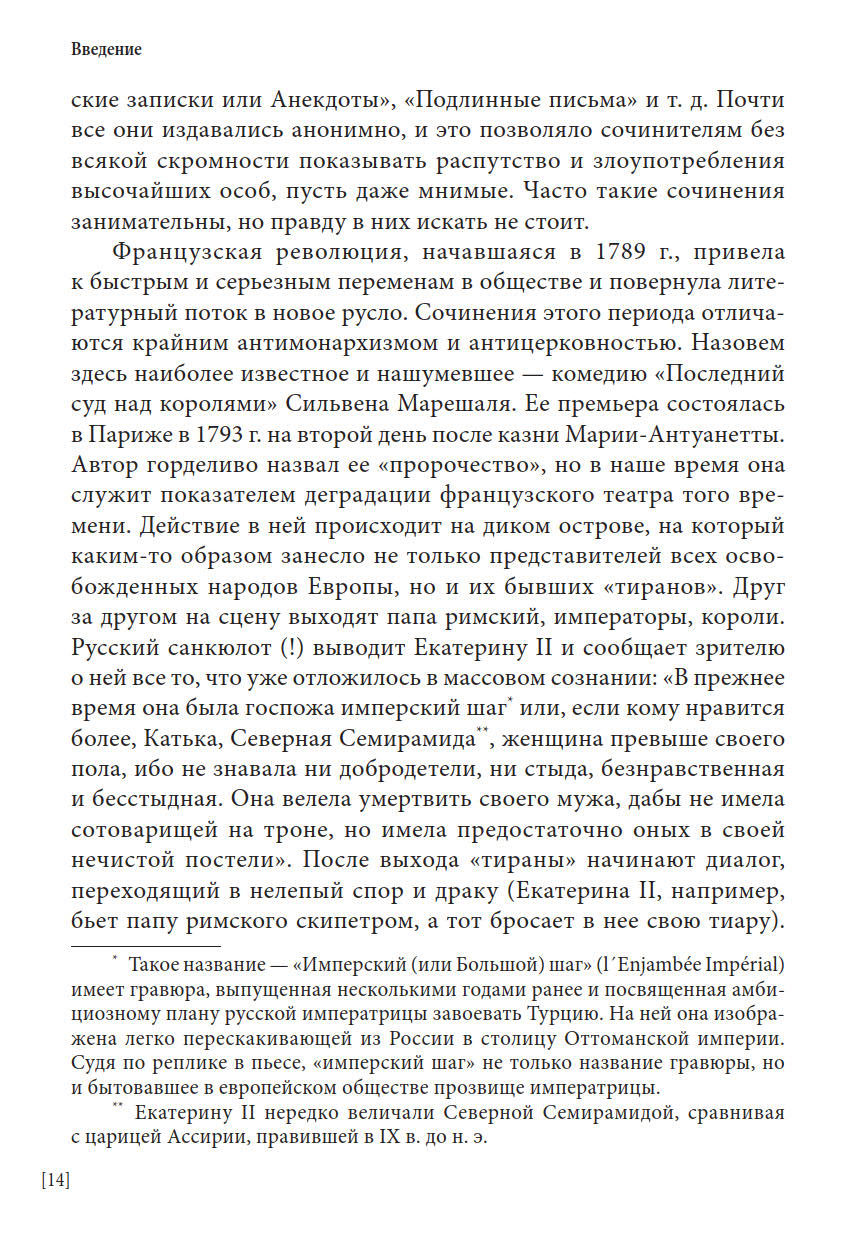 Введение

ские записки или Анекдоты», «Подлинные письма» и т. д. Почти все они издавались анонимно, и это позволяло сочинителям без всякой скромности показывать распутство и злоупотребления высочайших особ, пусть даже мнимые. Часто такие сочинения занимательны, но правду в них искать не стоит.

Французская революция, начавшаяся в 1789 г., привела к быстрым и серьезным переменам в обществе и повернула литературный поток в новое русло. Сочинения этого периода отличаются крайним антимонархизмом и антицерковностью. Назовем здесь наиболее известное и нашумевшее — комедию «Последний суд над королями» Сильвена Марешаля. Ее премьера состоялась в Париже в 1793 г. на второй день после казни Марии-Антуанетты. Автор горделиво назвал ее «пророчество», но в наше время она служит показателем деградации французского театра того времени. Действие в ней происходит на диком острове, на который каким-то образом занесло не только представителей всех освобожденных народов Европы, но и их бывших «тиранов». Друг за другом на сцену выходят папа римский, императоры, короли. Русский санкюлот (!) выводит Екатерину II и сообщает зрителю о ней все то, что уже отложилось в массовом сознании: «В прежнее время она была госпожа имперский шаг* или, если кому нравится более, Катька, Северная Семирамида**, женщина превыше своего пола, ибо не знавала ни добродетели, ни стыда, безнравственная и бесстыдная. Она велела умертвить своего мужа, дабы не имела сотоварищей на троне, но имела предостаточно оных в своей нечистой постели». После выхода «тираны» начинают диалог, переходящий в нелепый спор и драку (Екатерина II, например, бьет папу римского скипетром, а тот бросает в нее свою тиару).

* Такое название — «Имперский (или Большой) шаг» (l´Enjambée Impérial) имеет гравюра, выпущенная несколькими годами ранее и посвященная амбициозному плану русской императрицы завоевать Турцию. На ней она изображена легко перескакивающей из России в столицу Оттоманской империи. Судя по реплике в пьесе, «имперский шаг» не только название гравюры, но и бытовавшее в европейском обществе прозвище императрицы.

** Екатерину II нередко величали Северной Семирамидой, сравнивая с царицей Ассирии, правившей в IX в. до н. э.

[14]